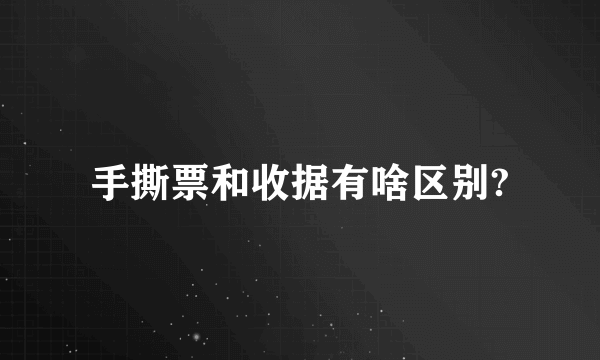 手撕票和收据有啥区别?